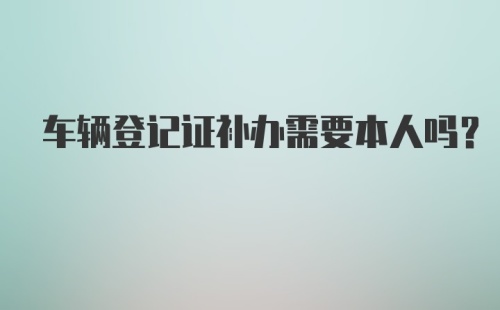 车辆登记证补办需要本人吗？